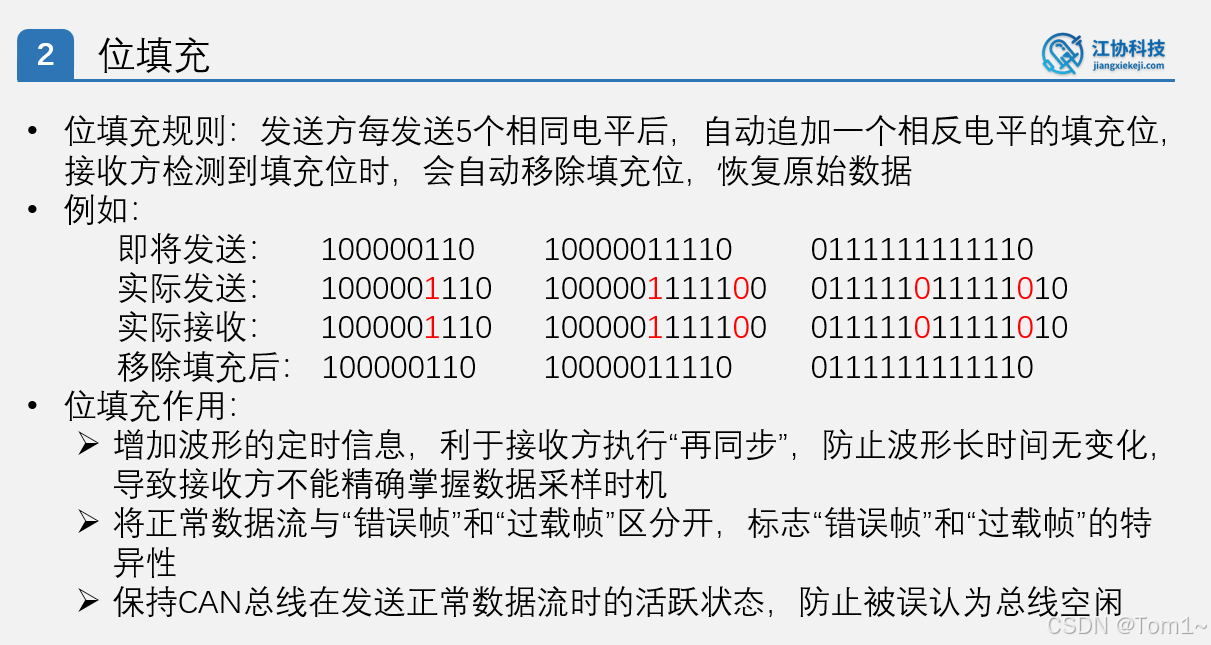 2 位填充

江协科技
jiangxiekeji.com

• 位填充规则：发送方每发送5个相同电平后，自动追加一个相反电平的填充位，接收方检测到填充位时，会自动移除填充位，恢复原始数据
• 例如：
即将发送： 100000110 10000011110 0111111111110
实际发送： 1000001110 1000001111100 011111011111010
实际接收： 1000001110 1000001111100 011111011111010
移除填充后： 100000110 10000011110 0111111111110
• 位填充作用：
➢ 增加波形的定时信息，利于接收方执行“再同步”，防止波形长时间无变化，导致接收方不能精确掌握数据采样时机
➢ 将正常数据流与“错误帧”和“过载帧”区分开，标志“错误帧”和“过载帧”的特异性
➢ 保持CAN总线在发送正常数据流时的活跃状态，防止被误认为总线空闲

CSDN @Tom1~